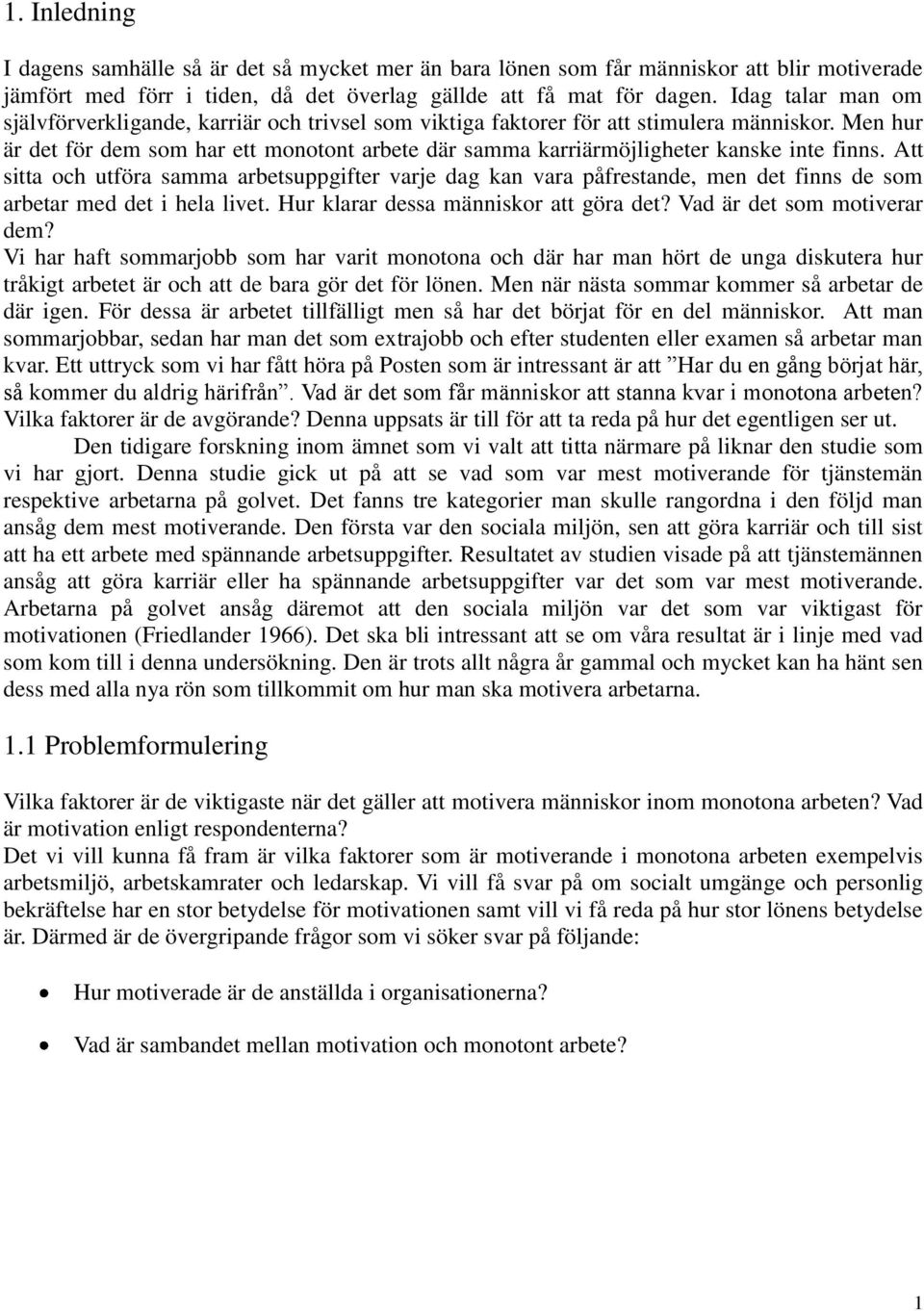 1. Inledning

I dagens samhälle så är det så mycket mer än bara lönen som får människor att blir motiverade jämfört med förr i tiden, då det överlag gällde att få mat för dagen. Idag talar man om självförverkligande, karriär och trivsel som viktiga faktorer för att stimulera människor. Men hur är det för dem som har ett monotont arbete där samma karriärmöjligheter kanske inte finns. Att sitta och utföra samma arbetsuppgifter varje dag kan vara påfrestande, men det finns de som arbetar med det i hela livet. Hur klarar dessa människor att göra det? Vad är det som motiverar dem?
Vi har haft sommarjobb som har varit monotona och där har man hört de unga diskutera hur tråkigt arbetet är och att de bara gör det för lönen. Men när nästa sommar kommer så arbetar de där igen. För dessa är arbetet tillfälligt men så har det börjat för en del människor. Att man sommarjobbar, sedan har man det som extrajobb och efter studenten eller examen så arbetar man kvar. Ett uttryck som vi har fått höra på Posten som är intressant är att ”Har du en gång börjat här, så kommer du aldrig härifrån”. Vad är det som får människor att stanna kvar i monotona arbeten? Vilka faktorer är de avgörande? Denna uppsats är till för att ta reda på hur det egentligen ser ut.
Den tidigare forskning inom ämnet som vi valt att titta närmare på liknar den studie som vi har gjort. Denna studie gick ut på att se vad som var mest motiverande för tjänstemän respektive arbetarna på golvet. Det fanns tre kategorier man skulle rangordna i den följd man ansåg dem mest motiverande. Den första var den sociala miljön, sen att göra karriär och till sist att ha ett arbete med spännande arbetsuppgifter. Resultatet av studien visade på att tjänstemännen ansåg att göra karriär eller ha spännande arbetsuppgifter var det som var mest motiverande. Arbetarna på golvet ansåg däremot att den sociala miljön var det som var viktigast för motivationen (Friedlander 1966). Det ska bli intressant att se om våra resultat är i linje med vad som kom till i denna undersökning. Den är trots allt några år gammal och mycket kan ha hänt sen dess med alla nya rön som tillkommit om hur man ska motivera arbetarna.

1.1 Problemformulering

Vilka faktorer är de viktigaste när det gäller att motivera människor inom monotona arbeten? Vad är motivation enligt respondenterna?
Det vi vill kunna få fram är vilka faktorer som är motiverande i monotona arbeten exempelvis arbetsmiljö, arbetskamrater och ledarskap. Vi vill få svar på om socialt umgänge och personlig bekräftelse har en stor betydelse för motivationen samt vill vi få reda på hur stor lönens betydelse är. Därmed är de övergripande frågor som vi söker svar på följande:

• Hur motiverade är de anställda i organisationerna?
• Vad är sambandet mellan motivation och monotont arbete?

1